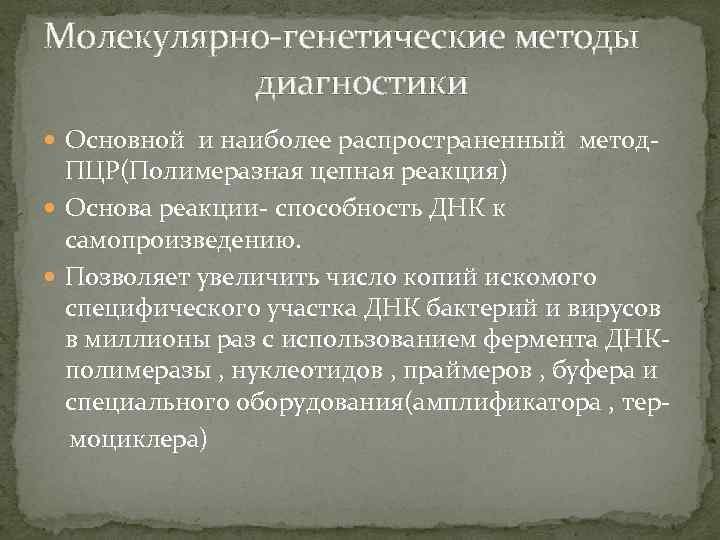 Молекулярно-генетические методы диагностики

Основной и наиболее распространенный метод- ПЦР(Полимеразная цепная реакция)

Основа реакции- способность ДНК к самопроизведению.

Позволяет увеличить число копий искомого специфического участка ДНК бактерий и вирусов в миллионы раз с использованием фермента ДНК-полимеразы , нуклеотидов , праймеров , буфера и специального оборудования(амплификатора , термоциклера)